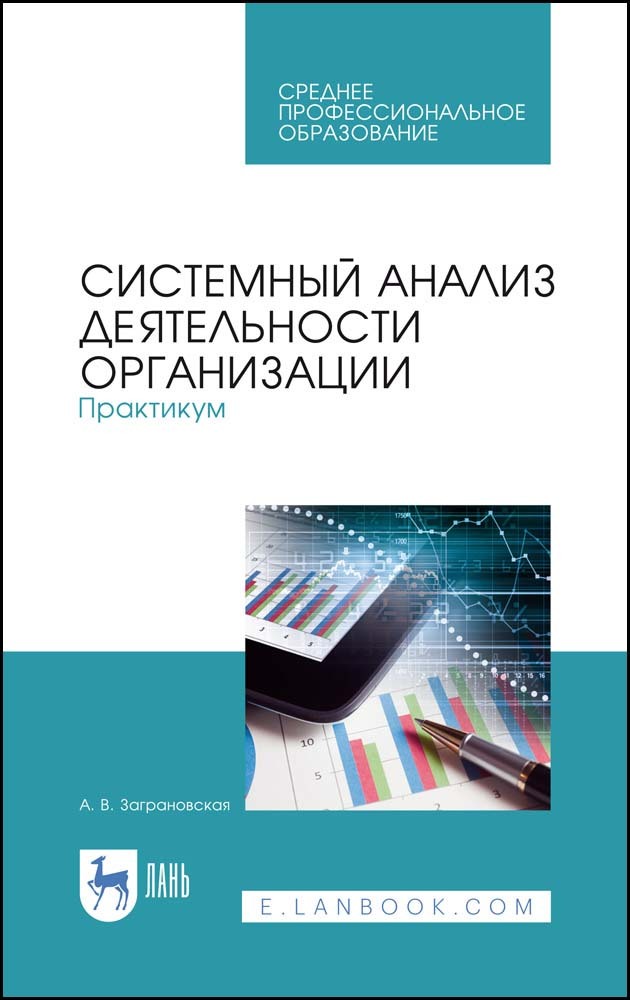 СРЕДНЕЕ ПРОФЕССИОНАЛЬНОЕ ОБРАЗОВАНИЕ

СИСТЕМНЫЙ АНАЛИЗ ДЕЯТЕЛЬНОСТИ ОРГАНИЗАЦИИ
Практикум

А. В. Заграновская

ЛАНЬ

E.LANBOOK.COM